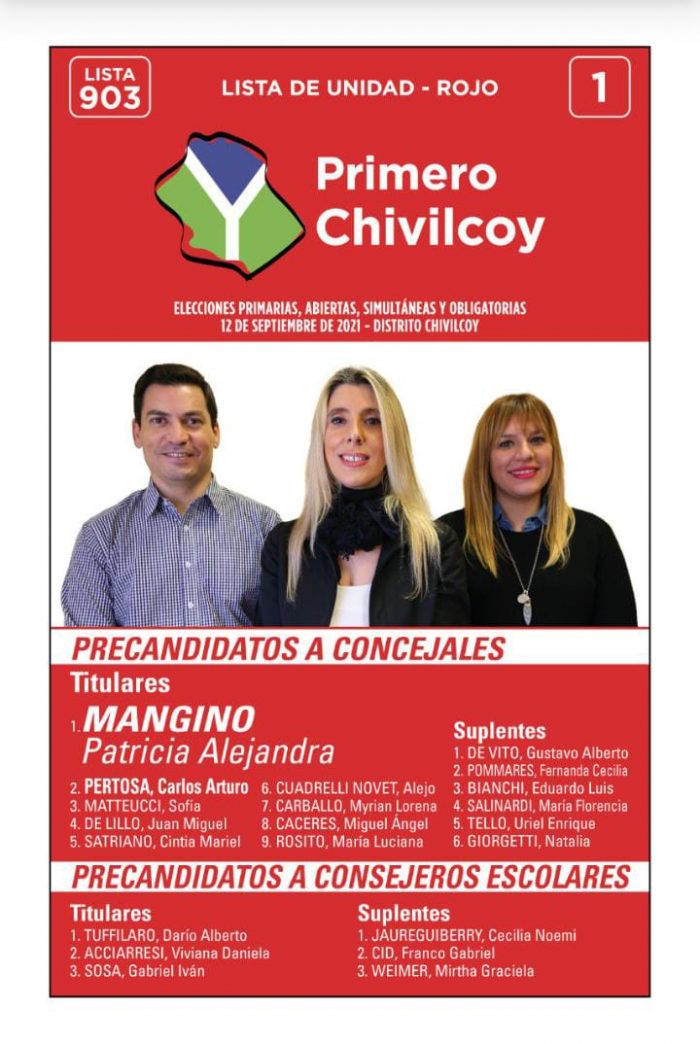 LISTA 903

LISTA DE UNIDAD - ROJO

1

Primero Chivilcoy

ELECCIONES PRIMARIAS, ABIERTAS, SIMULTÁNEAS Y OBLIGATORIAS
12 DE SEPTIEMBRE DE 2021 - DISTRITO CHIVILCOY

PRECANDIDATOS A CONCEJALES

Titulares

1. MANGINO Patricia Alejandra
2. PERTOSA, Carlos Arturo
3. MATTEUCCI, Sofía
4. DE LILLO, Juan Miguel
5. SATRIANO, Cintia Mariel
6. CUADRELLI NOVET, Alejo
7. CARBALLO, Myrian Lorena
8. CACERES, Miguel Ángel
9. ROSITO, María Luciana

Suplentes
1. DE VITO, Gustavo Alberto
2. POMMARES, Fernanda Cecilia
3. BIANCHI, Eduardo Luis
4. SALINARDI, María Florencia
5. TELLO, Uriel Enrique
6. GIORGETTI, Natalia

PRECANDIDATOS A CONSEJEROS ESCOLARES

Titulares
1. TUFFILARO, Darío Alberto
2. ACCIARRESI, Viviana Daniela
3. SOSA, Gabriel Iván

Suplentes
1. JAUREGUIBERRY, Cecilia Noemi
2. CID, Franco Gabriel
3. WEIMER, Mirtha Graciela